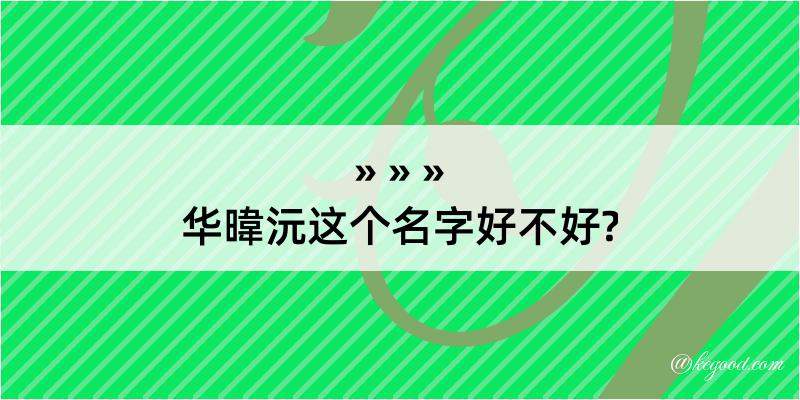 » » »
华暐沅这个名字好不好?

@kegood.com